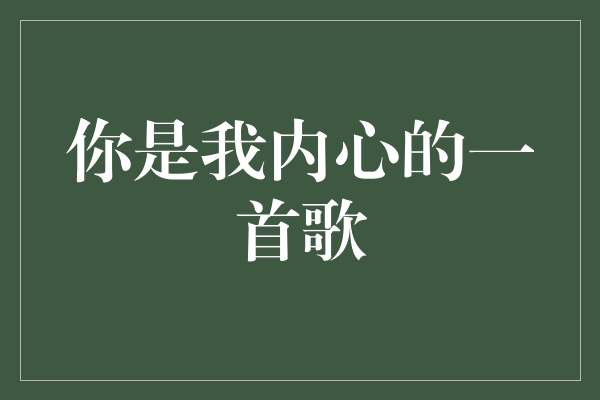 你是我内心的一首歌